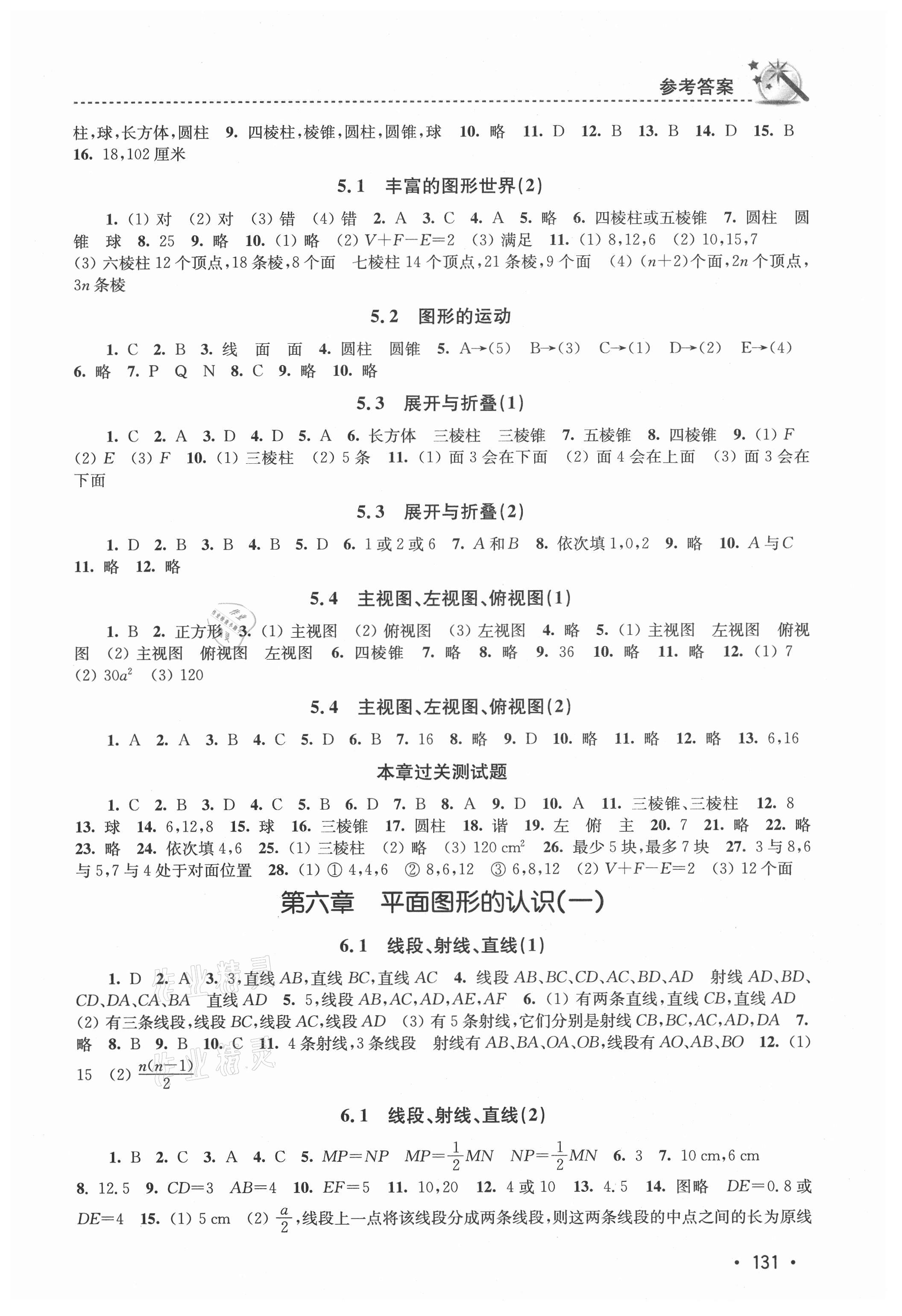 参考答案

柱，球，长方体，圆柱 9. 四棱柱，棱锥，圆柱，圆锥，球 10. 略 11. D 12. B 13. B 14. D 15. B 16. 18，102 厘米

5.1 丰富的图形世界(2)

1. (1) 对 (2) 对 (3) 错 (4) 错 2. A 3. C 4. A 5. 略 6. 四棱柱或五棱锥 7. 圆柱 圆锥 球 8. 25 9. 略 10. (1) 略 (2) $V+F-E=2$ (3) 满足 11. (1) 8，12，6 (2) 10，15，7 (3) 六棱柱 12 个顶点，18 条棱，8 个面 七棱柱 14 个顶点，21 条棱，9 个面 (4) $(n+2)$个面，$2n$ 个顶点，$3n$ 条棱

5.2 图形的运动

1. C 2. B 3. 线 面 面 4. 圆柱 圆锥 5. A→(5) B→(3) C→(1) D→(2) E→(4) 6. 略 7. P Q N 8. C 9. 略 10. 略

5.3 展开与折叠(1)

1. C 2. A 3. D 4. D 5. A 6. 长方体 三棱柱 三棱锥 7. 五棱锥 8. 四棱锥 9. (1) $F$ (2) $E$ (3) $F$ 10. (1) 三棱柱 (2) 5 条 11. (1) 面 3 会在下面 (2) 面 4 会在上面 (3) 面 3 会在下面

5.3 展开与折叠(2)

1. D 2. B 3. B 4. B 5. D 6. 1 或 2 或 6 7. $A$ 和 $B$ 8. 依次填 1，0，2 9. 略 10. $A$ 与 $C$ 11. 略 12. 略

5.4 主视图、左视图、俯视图(1)

1. B 2. 正方形 3. (1) 主视图 (2) 俯视图 (3) 左视图 4. 略 5. (1) 主视图 左视图 俯视图 (2) 主视图 俯视图 左视图 6. 四棱锥 7. 略 8. 略 9. 36 10. 略 11. 略 12. (1) 7 (2) $30a^2$ (3) 120

5.4 主视图、左视图、俯视图(2)

1. A 2. A 3. B 4. C 5. D 6. B 7. 16 8. 略 9. D 10. 略 11. 略 12. 略 13. 6，16

本章过关测试题

1. C 2. B 3. D 4. C 5. B 6. D 7. B 8. A 9. D 10. A 11. 三棱锥、三棱柱 12. 8 13. 球 14. 6，12，8 15. 球 16. 三棱锥 17. 圆柱 18. 谐 19. 左 俯 主 20. 7 21. 略 22. 略 23. 略 24. 依次填 4，6 25. (1) 三棱柱 (2) 略 (3) 120 $cm^2$ 26. 最少 5 块，最多 7 块 27. 3 与 8，6 与 5，7 与 4 处于对面位置 28. (1) ① 4，4，6 ② 8，6，12 ③ 6，8，12 (2) $V+F-E=2$ (3) 12 个面

第六章 平面图形的认识(一)

6.1 线段、射线、直线(1)

1. D 2. A 3. 3，直线 $AB$，直线 $BC$，直线 $AC$ 4. 线段 $AB$、$BC$、$CD$、$AC$、$BD$、$AD$ 射线 $AD$、$BD$、$CD$、$DA$、$CA$、$BA$ 直线 $AD$ 5. 5，线段 $AB$，$AC$，$AD$，$AE$，$AF$ 6. (1) 有两条直线，直线 $CB$，直线 $AD$ (2) 有三条线段，线段 $BC$，线段 $AC$，线段 $AD$ (3) 有 5 条射线，它们分别是射线 $CB$，$BC$，$AC$，$AD$，$DA$ 7. 略 8. B 9. B 10. C 11. 4 条射线，3 条线段 射线有 $AB$、$BA$、$OA$、$OB$，线段有 $AO$、$AB$、$BO$ 12. (1) 15 (2) $\frac{n(n-1)}{2}$

6.1 线段、射线、直线(2)

1. B 2. C 3. A 4. C 5. $MP=NP$ $MP=\frac{1}{2}MN$ $NP=\frac{1}{2}MN$ 6. 3 7. 10 cm，6 cm 8. 12.5 9. $CD=3$ $AB=4$ 10. $EF=5$ 11. 10，20 12. 4 或 10 13. 4.5 14. 图略 $DE=0.8$ 或 $DE=4$ 15. (1) 5 cm (2) $\frac{a}{2}$，线段上一点将该线段分成两条线段，则这两条线段的中点之间的长为原线

· 131 ·